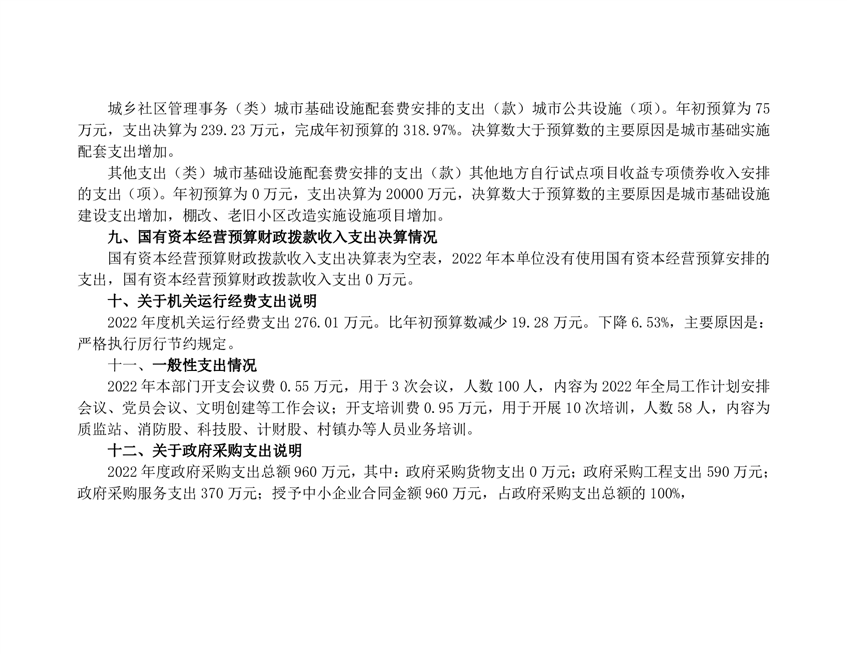 城乡社区管理事务（类）城市基础设施配套费安排的支出（款）城市公共设施（项）。年初预算为75万元，支出决算为239.23万元，完成年初预算的318.97%。决算数大于预算数的主要原因是城市基础实施配套支出增加。

其他支出（类）城市基础设施配套费安排的支出（款）其他地方自行试点项目收益专项债券收入安排的支出（项）。年初预算为0万元，支出决算为20000万元，决算数大于预算数的主要原因是城市基础设施建设支出增加，棚改、老旧小区改造实施设施项目增加。

九、国有资本经营预算财政拨款收入支出决算情况

国有资本经营预算财政拨款收入支出决算表为空表，2022年本单位没有使用国有资本经营预算安排的支出，国有资本经营预算财政拨款收入支出0万元。

十、关于机关运行经费支出说明

2022年度机关运行经费支出276.01万元。比年初预算数减少19.28万元。下降6.53%，主要原因是：严格执行厉行节约规定。

十一、一般性支出情况

2022年本部门开支会议费0.55万元，用于3次会议，人数100人，内容为2022年全局工作计划安排会议、党员会议、文明创建等工作会议；开支培训费0.95万元，用于开展10次培训，人数58人，内容为质监站、消防股、科技股、计财股、村镇办等人员业务培训。

十二、关于政府采购支出说明

2022年度政府采购支出总额960万元，其中：政府采购货物支出0万元；政府采购工程支出590万元；政府采购服务支出370万元；授予中小企业合同金额960万元，占政府采购支出总额的100%，